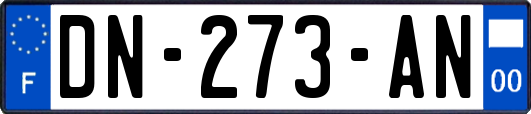 F
DN-273-AN
00